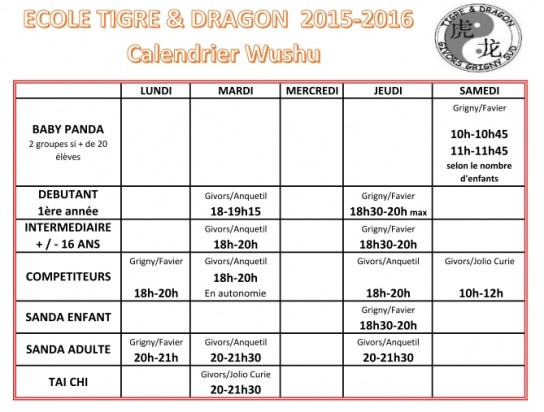 ECOLE TIGRE & DRAGON 2015-2016
Calendrier Wushu

TIGRE & DRAGON
虎 龙
GIVORS GRIGNY SUD

| | LUNDI | MARDI | MERCREDI | JEUDI | SAMEDI |
|---|---|---|---|---|---|
| BABY PANDA 2 groupes si + de 20 élèves | | | | | Grigny/Favier 10h-10h45 11h-11h45 selon le nombre d'enfants |
| DEBUTANT 1ère année | | Givors/Anquetil 18-19h15 | | Grigny/Favier 18h30-20h max | |
| INTERMEDIAIRE + / - 16 ANS | | Givors/Anquetil 18h-20h | | Grigny/Favier 18h30-20h | |
| COMPETITEURS | Grigny/Favier 18h-20h | Givors/Anquetil 18h-20h En autonomie | | Givors/Anquetil 18h-20h | Givors/Jolio Curie 10h-12h |
| SANDA ENFANT | | | | Grigny/Favier 18h30-20h | |
| SANDA ADULTE | Grigny/Favier 20h-21h | Givors/Anquetil 20-21h30 | | Givors/Anquetil 20-21h30 | |
| TAI CHI | | Givors/Jolio Curie 20-21h30 | | | |